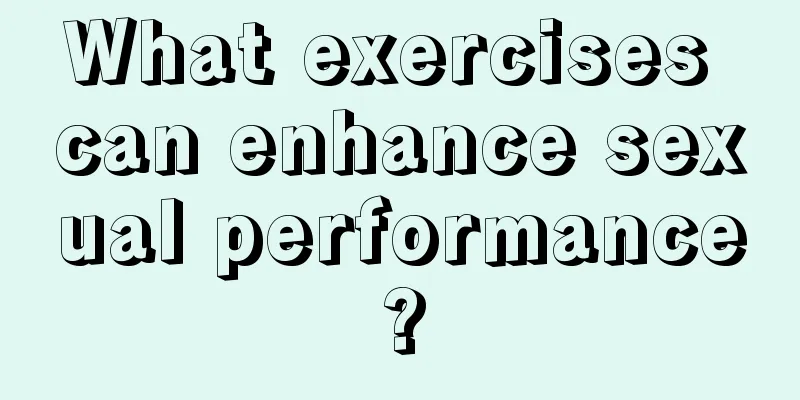 What exercises can enhance sexual performance?